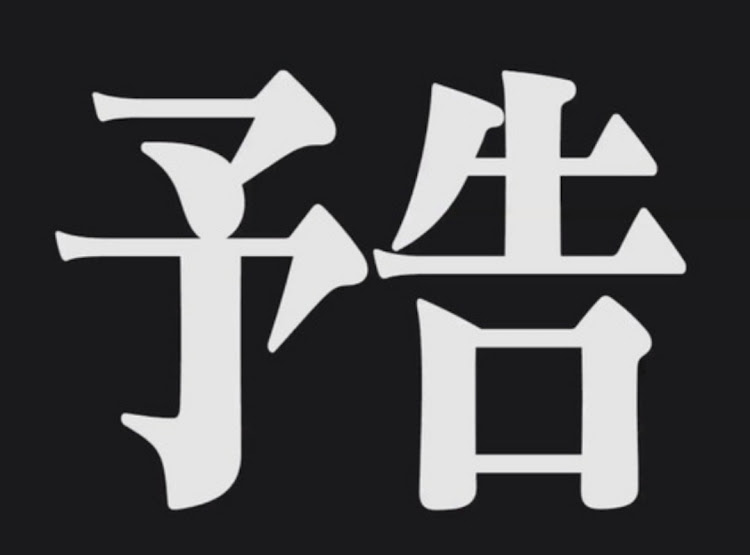 予告